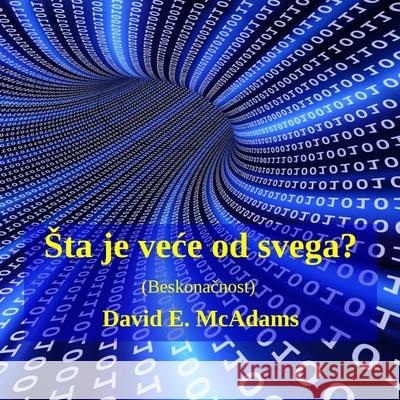 Šta je veće od svega?

(Beskonačnost)

David E. McAdams

Kraina Książek